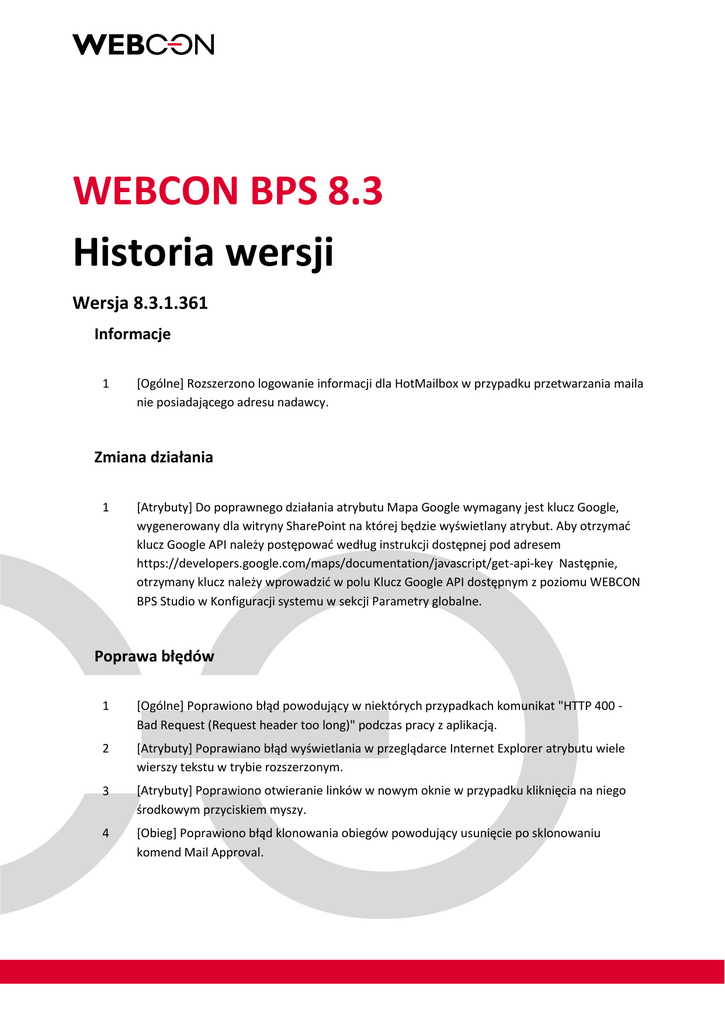 WEBCON

WEBCON BPS 8.3

Historia wersji

Wersja 8.3.1.361

Informacje

1 [Ogólne] Rozszerzono logowanie informacji dla HotMailbox w przypadku przetwarzania maila nie posiadającego adresu nadawcy.

Zmiana działania

1 [Atrybuty] Do poprawnego działania atrybutu Mapa Google wymagany jest klucz Google, wygenerowany dla witryny SharePoint na której będzie wyświetlany atrybut. Aby otrzymać klucz Google API należy postępować według instrukcji dostępnej pod adresem https://developers.google.com/maps/documentation/javascript/get-api-key Następnie, otrzymany klucz należy wprowadzić w polu Klucz Google API dostępnym z poziomu WEBCON BPS Studio w Konfiguracji systemu w sekcji Parametry globalne.

Poprawa błędów

1 [Ogólne] Poprawiono błąd powodujący w niektórych przypadkach komunikat "HTTP 400 - Bad Request (Request header too long)" podczas pracy z aplikacją.

2 [Atrybuty] Poprawiano błąd wyświetlania w przeglądarce Internet Explorer atrybutu wiele wierszy tekstu w trybie rozszerzonym.

3 [Atrybuty] Poprawiono otwieranie linków w nowym oknie w przypadku kliknięcia na niego środkowym przyciskiem myszy.

4 [Obieg] Poprawiono błąd klonowania obiegów powodujący usunięcie po sklonowaniu komend Mail Approval.